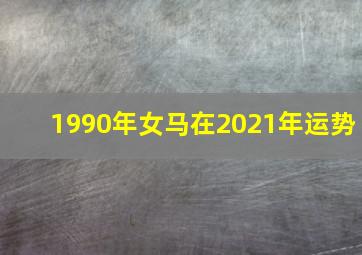 1990年女马在2021年运势